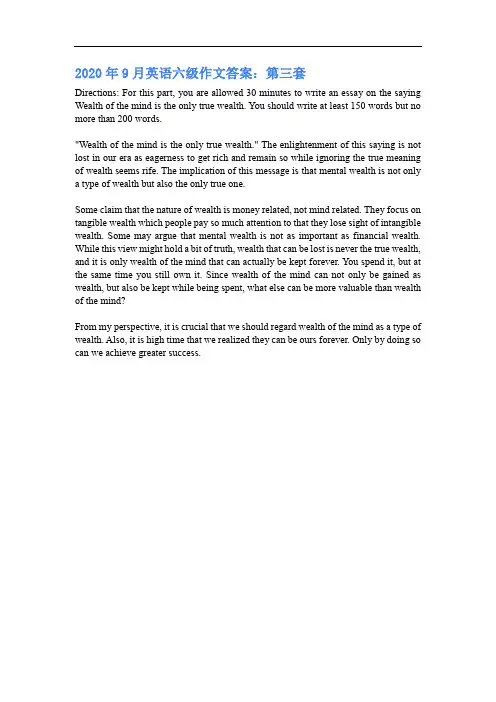 2020 年 9 月英语六级作文答案：第三套

Directions: For this part, you are allowed 30 minutes to write an essay on the saying Wealth of the mind is the only true wealth. You should write at least 150 words but no more than 200 words.

"Wealth of the mind is the only true wealth." The enlightenment of this saying is not lost in our era as eagerness to get rich and remain so while ignoring the true meaning of wealth seems rife. The implication of this message is that mental wealth is not only a type of wealth but also the only true one.

Some claim that the nature of wealth is money related, not mind related. They focus on tangible wealth which people pay so much attention to that they lose sight of intangible wealth. Some may argue that mental wealth is not as important as financial wealth. While this view might hold a bit of truth, wealth that can be lost is never the true wealth, and it is only wealth of the mind that can actually be kept forever. You spend it, but at the same time you still own it. Since wealth of the mind can not only be gained as wealth, but also be kept while being spent, what else can be more valuable than wealth of the mind?

From my perspective, it is crucial that we should regard wealth of the mind as a type of wealth. Also, it is high time that we realized they can be ours forever. Only by doing so can we achieve greater success.